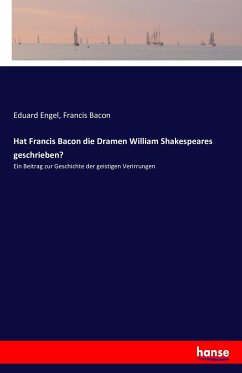 Eduard Engel, Francis Bacon

Hat Francis Bacon die Dramen William Shakespeares geschrieben?

Ein Beitrag zur Geschichte der geistigen Verirrungen

hanse